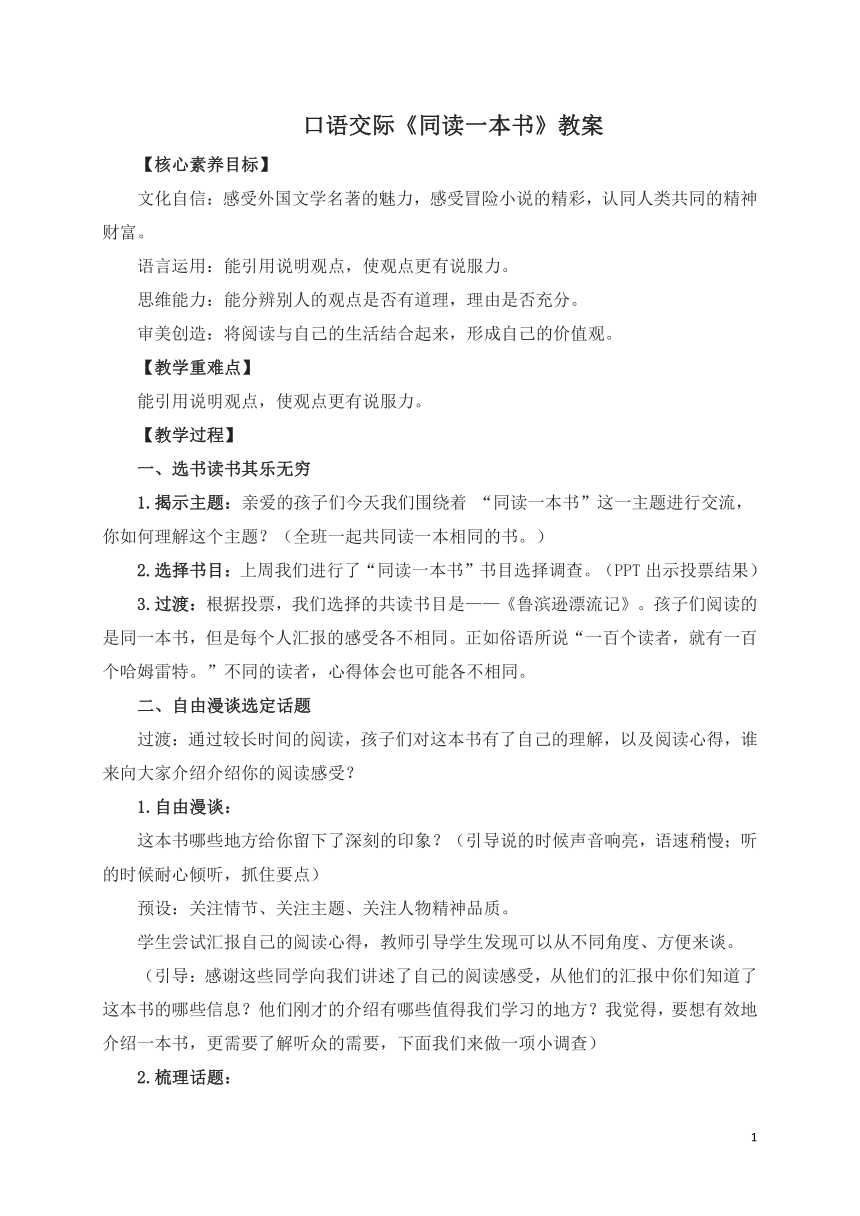 口语交际《同读一本书》教案

【核心素养目标】

文化自信：感受外国文学名著的魅力，感受冒险小说的精彩，认同人类共同的精神财富。

语言运用：能引用说明观点，使观点更有说服力。

思维能力：能分辨别人的观点是否有道理，理由是否充分。

审美创造：将阅读与自己的生活结合起来，形成自己的价值观。

【教学重难点】

能引用说明观点，使观点更有说服力。

【教学过程】

一、选书读书其乐无穷

1.揭示主题：亲爱的孩子们今天我们围绕着 “同读一本书”这一主题进行交流，你如何理解这个主题？（全班一起共同读一本相同的书。）

2.选择书目：上周我们进行了“同读一本书”书目选择调查。（PPT 出示投票结果）

3.过渡：根据投票，我们选择的共读书目是——《鲁滨逊漂流记》。孩子们阅读的是同一本书，但是每个人汇报的感受各不相同。正如俗语所说“一百个读者，就有一百个哈姆雷特。”不同的读者，心得体会也可能各不相同。

二、自由漫谈选定话题

过渡：通过较长时间的阅读，孩子们对这本书有了自己的理解，以及阅读心得，谁来向大家介绍介绍你的阅读感受？

1.自由漫谈：

这本书哪些地方给你留下了深刻的印象？（引导说的时候声音响亮，语速稍慢；听的时候耐心倾听，抓住要点）

预设：关注情节、关注主题、关注人物精神品质。

学生尝试汇报自己的阅读心得，教师引导学生发现可以从不同角度、方便来谈。

（引导：感谢这些同学向我们讲述了自己的阅读感受，从他们的汇报中你们知道了这本书的哪些信息？他们刚才的介绍有哪些值得我们学习的地方？我觉得，要想有效地介绍一本书，更需要了解听众的需要，下面我们来做一项小调查）

2.梳理话题：

1